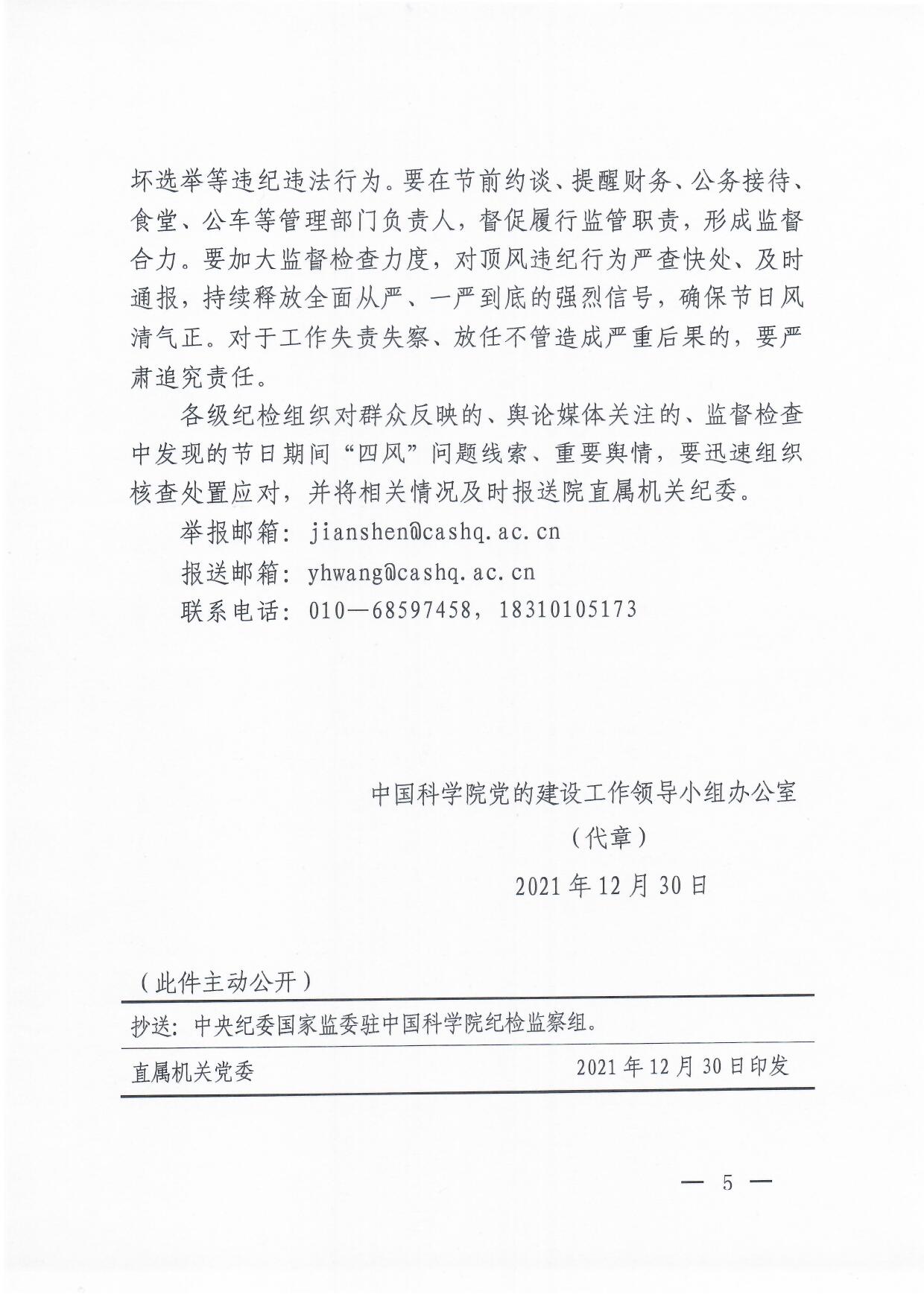 坏选举等违纪违法行为。要在节前约谈、提醒财务、公务接待、食堂、公车等管理部门负责人，督促履行监管职责，形成监督合力。要加大监督检查力度，对顶风违纪行为严查快处、及时通报，持续释放全面从严、一严到底的强烈信号，确保节日风清气正。对于工作失责失察、放任不管造成严重后果的，要严肃追究责任。

各级纪检组织对群众反映的、舆论媒体关注的、监督检查中发现的节日期间“四风”问题线索、重要舆情，要迅速组织核查处置应对，并将相关情况及时报送院直属机关纪委。

举报邮箱：jianshen@cashq.ac.cn

报送邮箱：yhwang@cashq.ac.cn

联系电话：010—68597458，18310105173

中国科学院党的建设工作领导小组办公室

（代章）

2021年12月30日

（此件主动公开）

抄送：中央纪委国家监委驻中国科学院纪检监察组。

直属机关党委 2021年12月30日印发

— 5 —